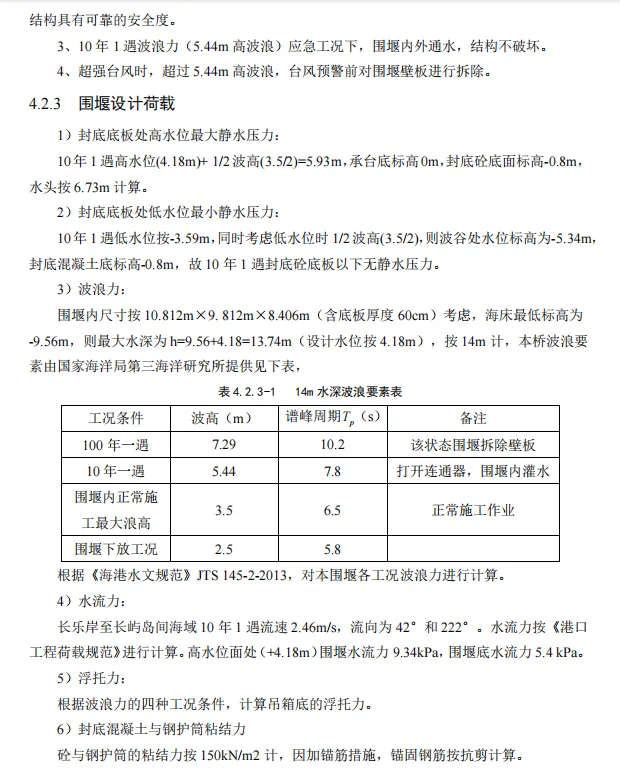 结构具有可靠的安全度。

3、10 年 1 遇波浪力（5.44m 高波浪）应急工况下，围堰内外通水，结构不破坏。

4、超强台风时，超过 5.44m 高波浪，台风预警前对围堰壁板进行拆除。

4.2.3 围堰设计荷载

1）封底底板处高水位最大静水压力：

10 年 1 遇高水位(4.18m)+ 1/2 波高(3.5/2)=5.93m，承台底标高 0m，封底砼底面标高-0.8m，水头按 6.73m 计算。

2）封底底板处低水位最小静水压力：

10 年 1 遇低水位按-3.59m，同时考虑低水位时 1/2 波高(3.5/2)，则波谷处水位标高为-5.34m，封底混凝土底标高-0.8m，故 10 年 1 遇封底砼底板以下无静水压力。

3）波浪力：

围堰内尺寸按 10.812m×9. 812m×8.406m（含底板厚度 60cm）考虑，海床最低标高为-9.56m，则最大水深为 h=9.56+4.18=13.74m（设计水位按 4.18m），按 14m 计，本桥波浪要素由国家海洋局第三海洋研究所提供见下表，

表 4. 2. 3-1　14m 水深波浪要素表

| 工况条件 | 波高（m） | 谱峰周期$T_p$（s） | 备注 |
|---|---|---|---|
| 100 年一遇 | 7.29 | 10.2 | 该状态围堰拆除壁板 |
| 10 年一遇 | 5.44 | 7.8 | 打开连通器，围堰内灌水 |
| 围堰内正常施工最大浪高 | 3.5 | 6.5 | 正常施工作业 |
| 围堰下放工况 | 2.5 | 5.8 | |

根据《海港水文规范》JTS 145-2-2013，对本围堰各工况波浪力进行计算。

4）水流力：

长乐岸至长屿岛间海域 10 年 1 遇流速 2.46m/s，流向为 42°和 222°。水流力按《港口工程荷载规范》进行计算。高水位面处（+4.18m）围堰水流力 9.34kPa，围堰底水流力 5.4 kPa。

5）浮托力：

根据波浪力的四种工况条件，计算吊箱底的浮托力。

6）封底混凝土与钢护筒粘结力

砼与钢护筒的粘结力按 150kN/m2 计，因加锚筋措施，锚固钢筋按抗剪计算。